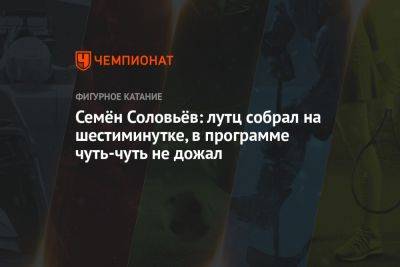 ЧЕМПИОНАТ

ФИГУРНОЕ КАТАНИЕ

Семён Соловьёв: лутц собрал на шестиминутке, в программе чуть-чуть не дожал